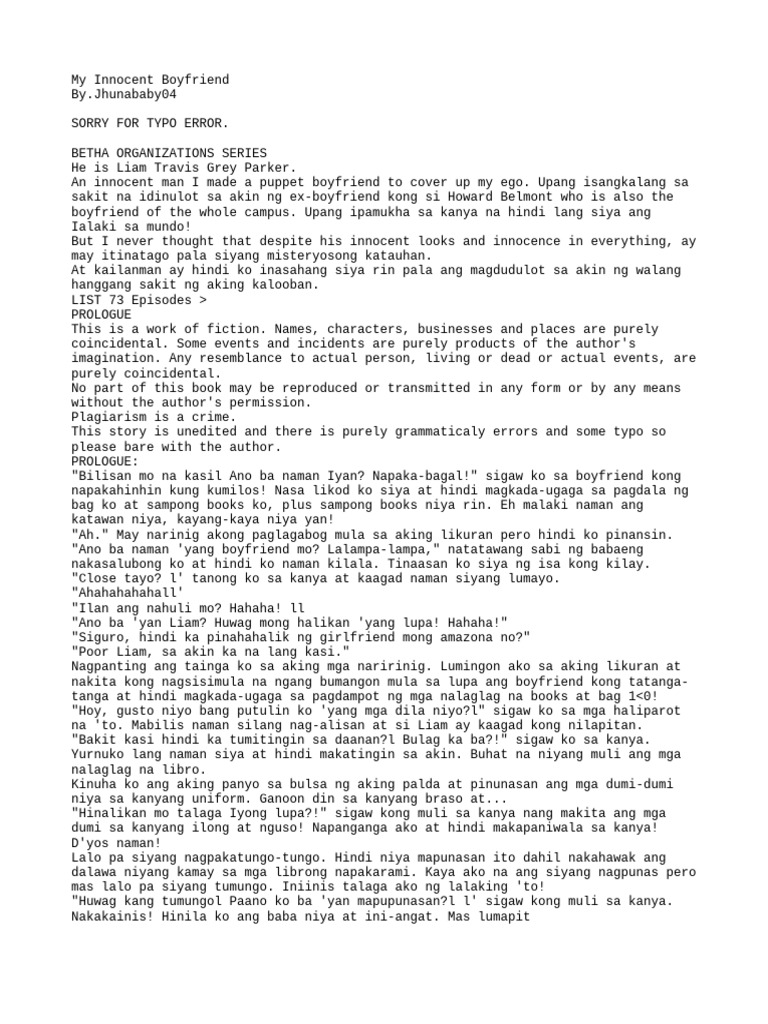 My Innocent Boyfriend
By.Jhunababy04

SORRY FOR TYPO ERROR.

BETHA ORGANIZATIONS SERIES
He is Liam Travis Grey Parker.
An innocent man I made a puppet boyfriend to cover up my ego. Upang isangkalang sa sakit na idinulot sa akin ng ex-boyfriend kong si Howard Belmont who is also the boyfriend of the whole campus. Upang ipamukha sa kanya na hindi lang siya ang Ialaki sa mundo!
But I never thought that despite his innocent looks and innocence in everything, ay may itinatago pala siyang misteryosong katauhan.
At kailanman ay hindi ko inasahang siya rin pala ang magdudulot sa akin ng walang hanggang sakit ng aking kalooban.
LIST 73 Episodes >
PROLOGUE
This is a work of fiction. Names, characters, businesses and places are purely coincidental. Some events and incidents are purely products of the author's imagination. Any resemblance to actual person, living or dead or actual events, are purely coincidental.
No part of this book may be reproduced or transmitted in any form or by any means without the author's permission.
Plagiarism is a crime.
This story is unedited and there is purely grammaticaly errors and some typo so please bare with the author.
PROLOGUE:
"Bilisan mo na kasil Ano ba naman Iyan? Napaka-bagal!" sigaw ko sa boyfriend kong napakahinhin kung kumilos! Nasa likod ko siya at hindi magkada-ugaga sa pagdala ng bag ko at sampong books ko, plus sampong books niya rin. Eh malaki naman ang katawan niya, kayang-kaya niya yan!
"Ah." May narinig akong paglagabog mula sa aking likuran pero hindi ko pinansin.
"Ano ba naman 'yang boyfriend mo? Lalampa-lampa," natatawang sabi ng babaeng nakasalubong ko at hindi ko naman kilala. Tinaasan ko siya ng isa kong kilay.
"Close tayo? l' tanong ko sa kanya at kaagad naman siyang lumayo.
"Ahahahahahall'
"Ilan ang nahuli mo? Hahaha! ll
"Ano ba 'yan Liam? Huwag mong halikan 'yang lupa! Hahaha!"
"Siguro, hindi ka pinahahalik ng girlfriend mong amazona no?"
"Poor Liam, sa akin ka na lang kasi."
Nagpanting ang tainga ko sa aking mga naririnig. Lumingon ako sa aking likuran at nakita kong nagsisimula na ngang bumangon mula sa lupa ang boyfriend kong tatanga-tanga at hindi magkada-ugaga sa pagdampot ng mga nalaglag na books at bag 1<0!
"Hoy, gusto niyo bang putulin ko 'yang mga dila niyo?l" sigaw ko sa mga haliparot na 'to. Mabilis naman silang nag-alisan at si Liam ay kaagad kong nilapitan.
"Bakit kasi hindi ka tumitingin sa daanan?l Bulag ka ba?!" sigaw ko sa kanya.
Yurnuko lang naman siya at hindi makatingin sa akin. Buhat na niyang muli ang mga nalaglag na libro.
Kinuha ko ang aking panyo sa bulsa ng aking palda at pinunasan ang mga dumi-dumi niya sa kanyang uniform. Ganoon din sa kanyang braso at...
"Hinalikan mo talaga Iyong lupa?!" sigaw kong muli sa kanya nang makita ang mga dumi sa kanyang ilong at nguso! Napanganga ako at hindi makapaniwala sa kanya!
D'yos naman!
Lalo pa siyang nagpakatungo-tungo. Hindi niya mapunasan ito dahil nakahawak ang dalawa niyang kamay sa mga librong napakarami. Kaya ako na ang siyang nagpunas pero mas lalo pa siyang tumungo. Iniinis talaga ako ng lalaking 'to!
"Huwag kang tumungol Paano ko ba 'yan mapupunasan?l l' sigaw kong muli sa kanya.
Nakakainis! Hinila ko ang baba niya at ini-angat. Mas lumapit